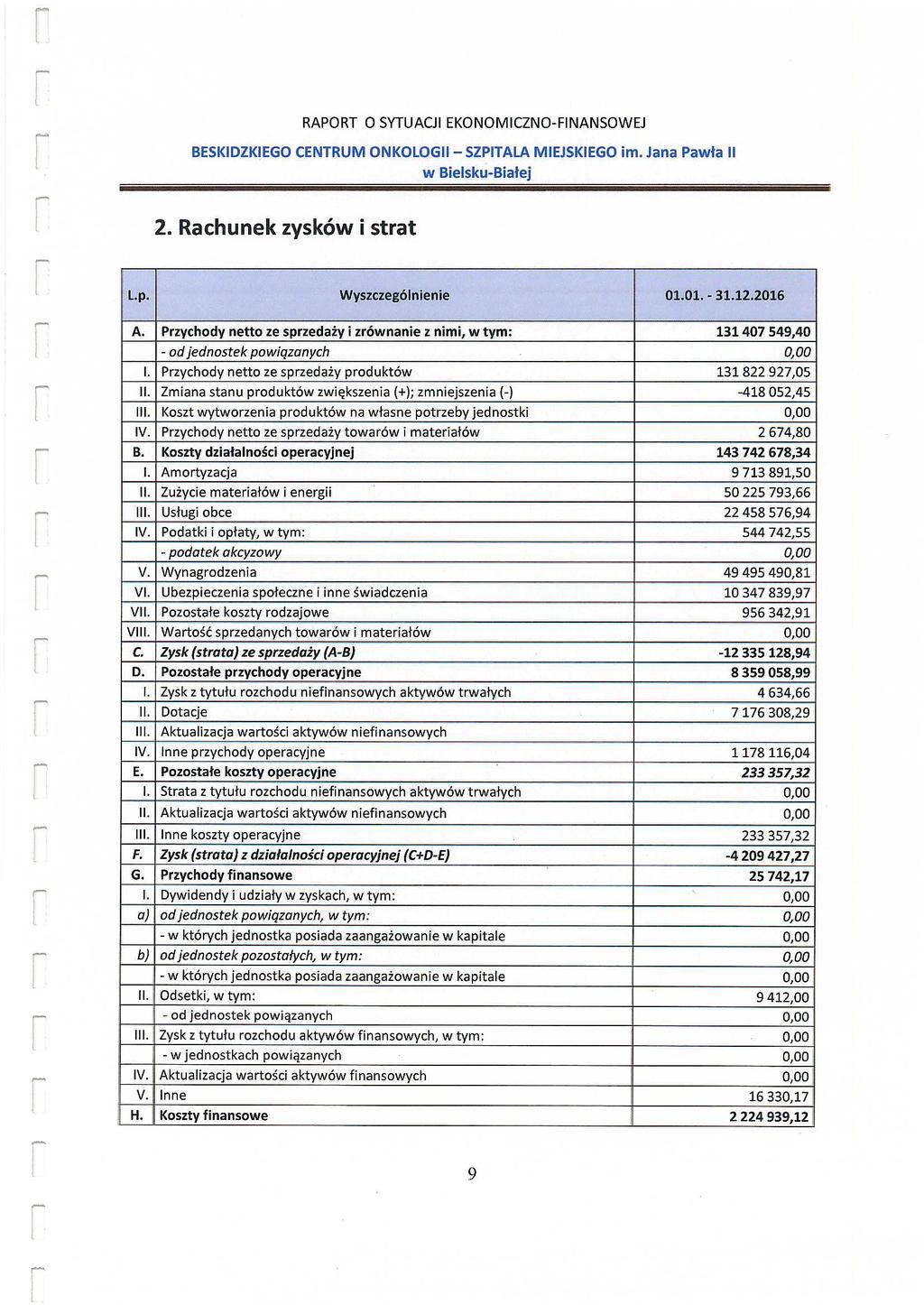 RAPORT O SYTUACJI EKONOMICZNO-FINANSOWEJ
BESKIDZKIEGO CENTRUM ONKOLOGII – SZPITALA MIEJSKIEGO im. Jana Pawła II w Bielsku-Białej

2. Rachunek zysków i strat

| L.p. | Wyszczególnienie | 01.01. - 31.12.2016 |
|---|---|---|
| A. | Przychody netto ze sprzedaży i zrównanie z nimi, w tym: | 131 407 549,40 |
| | - od jednostek powiązanych | 0,00 |
| I. | Przychody netto ze sprzedaży produktów | 131 822 927,05 |
| II. | Zmiana stanu produktów zwiększenia (+); zmniejszenia (-) | -418 052,45 |
| III. | Koszt wytworzenia produktów na własne potrzeby jednostki | 0,00 |
| IV. | Przychody netto ze sprzedaży towarów i materiałów | 2 674,80 |
| B. | Koszty działalności operacyjnej | 143 742 678,34 |
| I. | Amortyzacja | 9 713 891,50 |
| II. | Zużycie materiałów i energii | 50 225 793,66 |
| III. | Usługi obce | 22 458 576,94 |
| IV. | Podatki i opłaty, w tym: | 544 742,55 |
| | - podatek akcyzowy | 0,00 |
| V. | Wynagrodzenia | 49 495 490,81 |
| VI. | Ubezpieczenia społeczne i inne świadczenia | 10 347 839,97 |
| VII. | Pozostałe koszty rodzajowe | 956 342,91 |
| VIII. | Wartość sprzedanych towarów i materiałów | 0,00 |
| C. | Zysk (strata) ze sprzedaży (A-B) | -12 335 128,94 |
| D. | Pozostałe przychody operacyjne | 8 359 058,99 |
| I. | Zysk z tytułu rozchodu niefinansowych aktywów trwałych | 4 634,66 |
| II. | Dotacje | 7 176 308,29 |
| III. | Aktualizacja wartości aktywów niefinansowych | |
| IV. | Inne przychody operacyjne | 1 178 116,04 |
| E. | Pozostałe koszty operacyjne | 233 357,32 |
| I. | Strata z tytułu rozchodu niefinansowych aktywów trwałych | 0,00 |
| II. | Aktualizacja wartości aktywów niefinansowych | 0,00 |
| III. | Inne koszty operacyjne | 233 357,32 |
| F. | Zysk (strata) z działalności operacyjnej (C+D-E) | -4 209 427,27 |
| G. | Przychody finansowe | 25 742,17 |
| I. | Dywidendy i udziały w zyskach, w tym: | 0,00 |
| a) | od jednostek powiązanych, w tym: | 0,00 |
| | - w których jednostka posiada zaangażowanie w kapitale | 0,00 |
| b) | od jednostek pozostałych, w tym: | 0,00 |
| | - w których jednostka posiada zaangażowanie w kapitale | 0,00 |
| II. | Odsetki, w tym: | 9 412,00 |
| | - od jednostek powiązanych | 0,00 |
| III. | Zysk z tytułu rozchodu aktywów finansowych, w tym: | 0,00 |
| | - w jednostkach powiązanych | 0,00 |
| IV. | Aktualizacja wartości aktywów finansowych | 0,00 |
| V. | Inne | 16 330,17 |
| H. | Koszty finansowe | 2 224 939,12 |

9